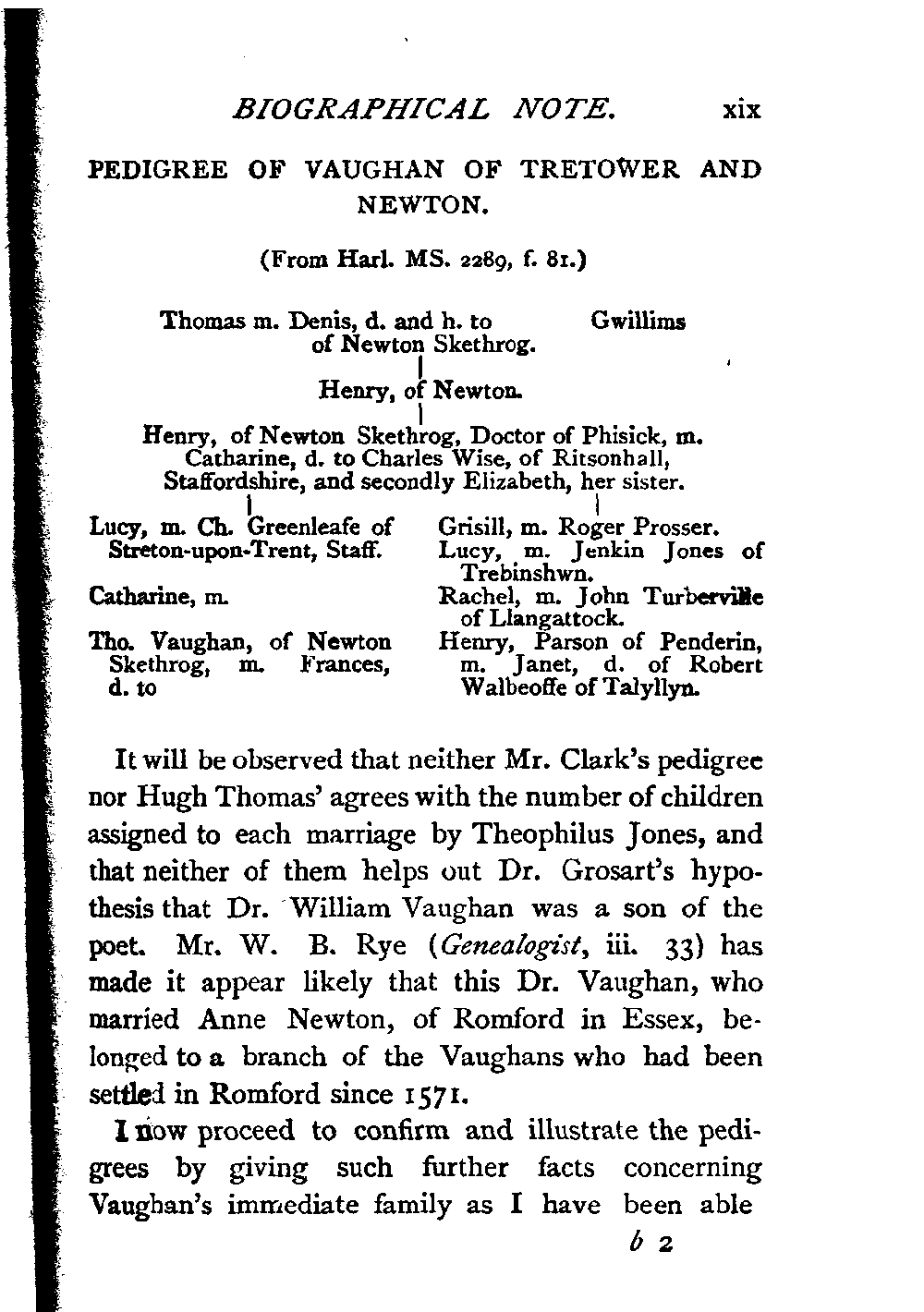 BIOGRAPHICAL NOTE. xix

PEDIGREE OF VAUGHAN OF TRETOWER AND NEWTON.

(From Harl. MS. 2289, f. 81.)

Thomas m. Denis, d. and h. to Gwillims of Newton Skethrog.

Henry, of Newton.

Henry, of Newton Skethrog, Doctor of Phisick, m. Catharine, d. to Charles Wise, of Ritsonhall, Staffordshire, and secondly Elizabeth, her sister.

Lucy, m. Ch. Greenleafe of Streton-upon-Trent, Staff.

Catharine, m.

Tho. Vaughan, of Newton Skethrog, m. Frances, d. to

Grisill, m. Roger Prosser.

Lucy, m. Jenkin Jones of Trebinshwn.

Rachel, m. John Turberville of Llangattock.

Henry, Parson of Penderin, m. Janet, d. of Robert Walbeoffe of Talyllyn.

It will be observed that neither Mr. Clark's pedigree nor Hugh Thomas' agrees with the number of children assigned to each marriage by Theophilus Jones, and that neither of them helps out Dr. Grosart's hypothesis that Dr. William Vaughan was a son of the poet. Mr. W. B. Rye (Genealogist, iii. 33) has made it appear likely that this Dr. Vaughan, who married Anne Newton, of Romford in Essex, belonged to a branch of the Vaughans who had been settled in Romford since 1571.

I now proceed to confirm and illustrate the pedigrees by giving such further facts concerning Vaughan's immediate family as I have been able

b 2